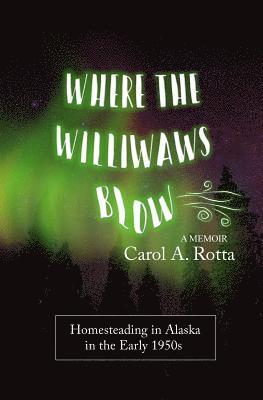 WHERE THE WILLIWAWS BLOW

A MEMOIR
Carol A. Rotta

Homesteading in Alaska in the Early 1950s